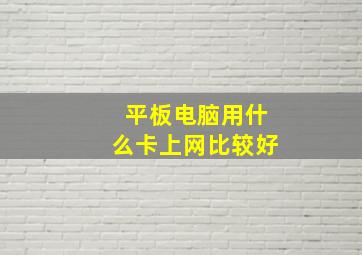 平板电脑用什么卡上网比较好